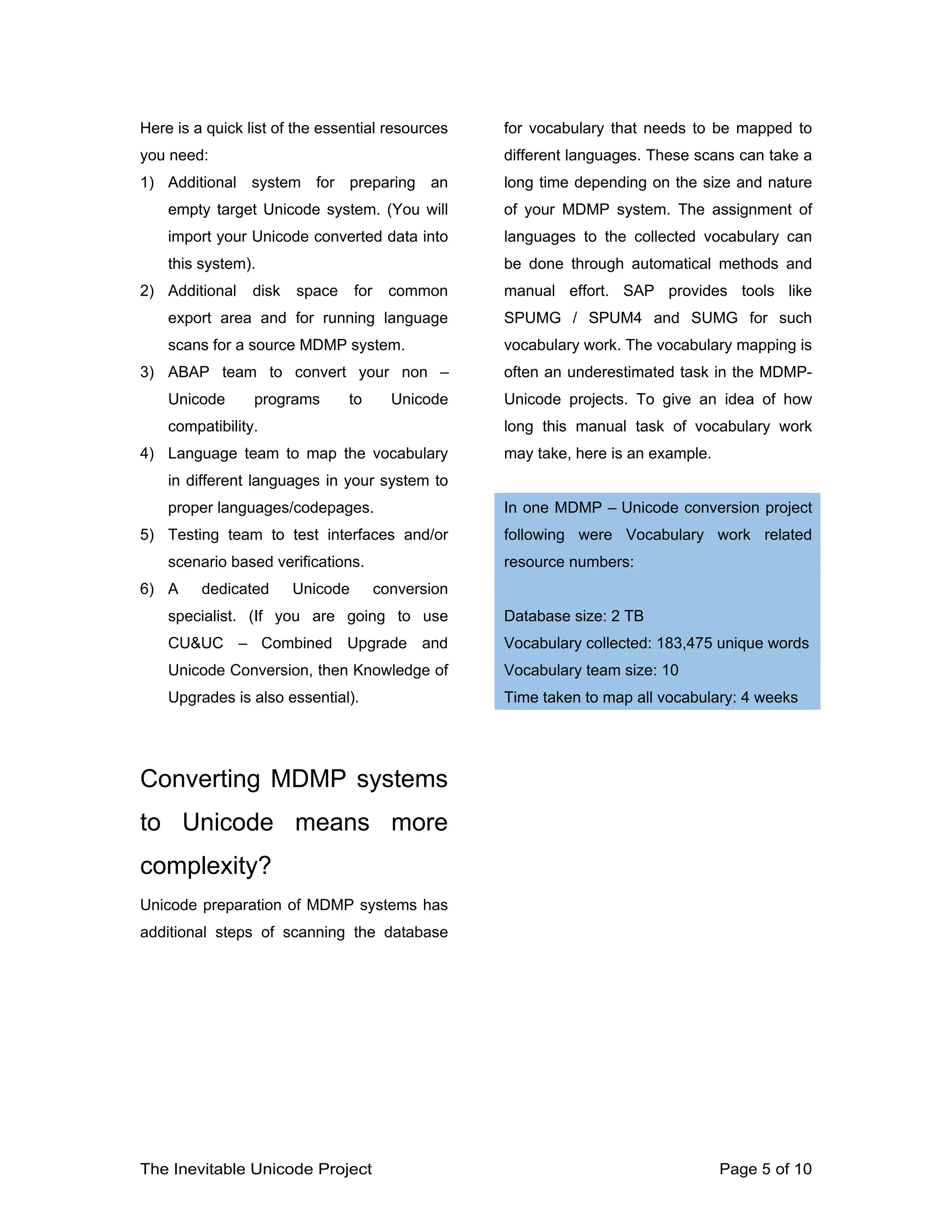 Here is a quick list of the essential resources you need:

1) Additional system for preparing an empty target Unicode system. (You will import your Unicode converted data into this system).

2) Additional disk space for common export area and for running language scans for a source MDMP system.

3) ABAP team to convert your non – Unicode programs to Unicode compatibility.

4) Language team to map the vocabulary in different languages in your system to proper languages/codepages.

5) Testing team to test interfaces and/or scenario based verifications.

6) A dedicated Unicode conversion specialist. (If you are going to use CU&UC – Combined Upgrade and Unicode Conversion, then Knowledge of Upgrades is also essential).

Converting MDMP systems to Unicode means more complexity?

Unicode preparation of MDMP systems has additional steps of scanning the database for vocabulary that needs to be mapped to different languages. These scans can take a long time depending on the size and nature of your MDMP system. The assignment of languages to the collected vocabulary can be done through automatical methods and manual effort. SAP provides tools like SPUMG / SPUM4 and SUMG for such vocabulary work. The vocabulary mapping is often an underestimated task in the MDMP-Unicode projects. To give an idea of how long this manual task of vocabulary work may take, here is an example.

In one MDMP – Unicode conversion project following were Vocabulary work related resource numbers:

Database size: 2 TB
Vocabulary collected: 183,475 unique words
Vocabulary team size: 10
Time taken to map all vocabulary: 4 weeks

The Inevitable Unicode Project

Page 5 of 10